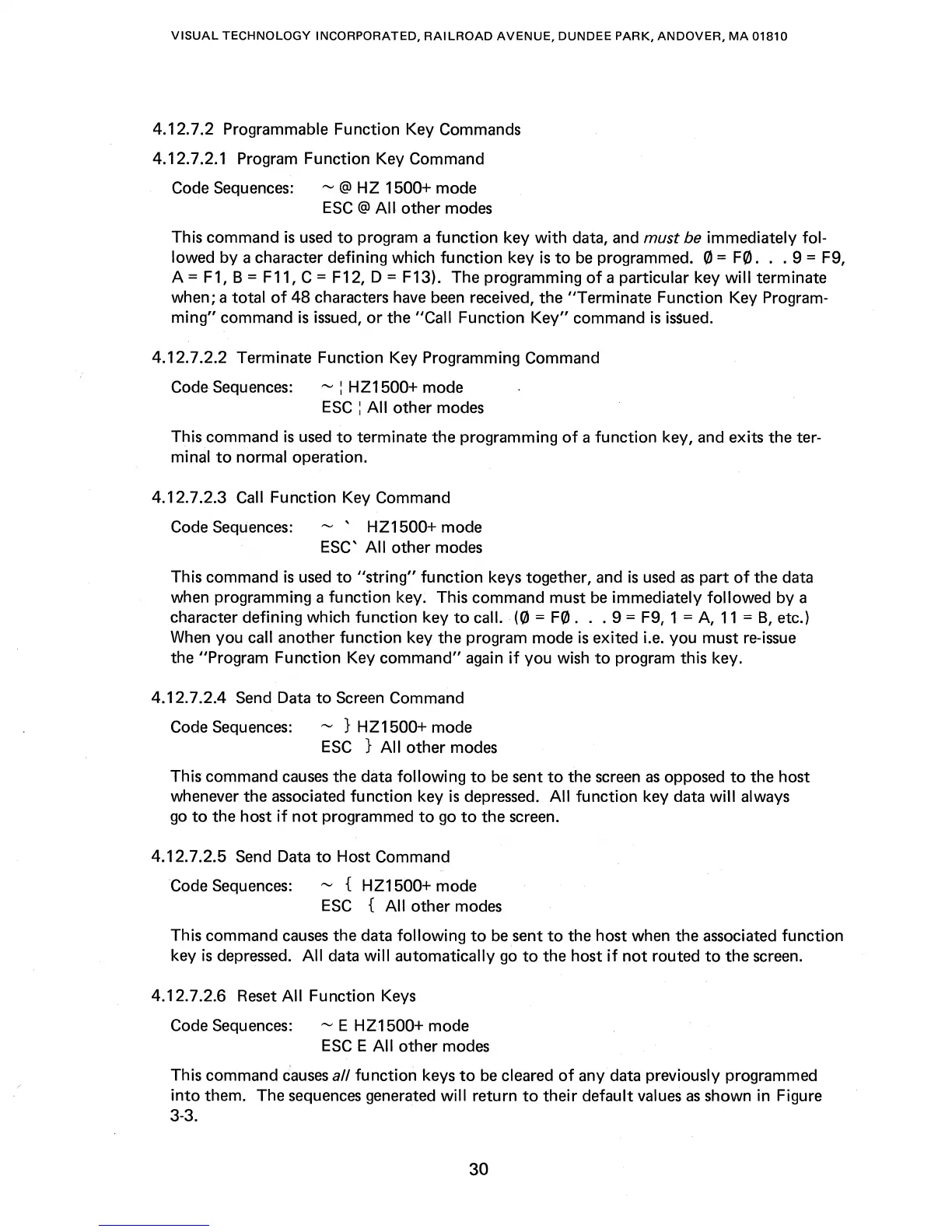 VISUAL TECHNOLOGY INCORPORATED, RAILROAD AVENUE, DUNDEE PARK, ANDOVER, MA 01810

4.12.7.2 Programmable Function Key Commands

4.12.7.2.1 Program Function Key Command

Code Sequences: ~ @ HZ 1500+ mode
ESC @ All other modes

This command is used to program a function key with data, and must be immediately followed by a character defining which function key is to be programmed. Ø = FØ. . . 9 = F9, A = F1, B = F11, C = F12, D = F13). The programming of a particular key will terminate when; a total of 48 characters have been received, the "Terminate Function Key Programming" command is issued, or the "Call Function Key" command is issued.

4.12.7.2.2 Terminate Function Key Programming Command

Code Sequences: ~ ¦ HZ1500+ mode
ESC ¦ All other modes

This command is used to terminate the programming of a function key, and exits the terminal to normal operation.

4.12.7.2.3 Call Function Key Command

Code Sequences: ~ ` HZ1500+ mode
ESC` All other modes

This command is used to "string" function keys together, and is used as part of the data when programming a function key. This command must be immediately followed by a character defining which function key to call. (Ø = FØ . . . 9 = F9, 1 = A, 11 = B, etc.) When you call another function key the program mode is exited i.e. you must re-issue the "Program Function Key command" again if you wish to program this key.

4.12.7.2.4 Send Data to Screen Command

Code Sequences: ~ } HZ1500+ mode
ESC } All other modes

This command causes the data following to be sent to the screen as opposed to the host whenever the associated function key is depressed. All function key data will always go to the host if not programmed to go to the screen.

4.12.7.2.5 Send Data to Host Command

Code Sequences: ~ { HZ1500+ mode
ESC { All other modes

This command causes the data following to be sent to the host when the associated function key is depressed. All data will automatically go to the host if not routed to the screen.

4.12.7.2.6 Reset All Function Keys

Code Sequences: ~ E HZ1500+ mode
ESC E All other modes

This command causes all function keys to be cleared of any data previously programmed into them. The sequences generated will return to their default values as shown in Figure 3-3.

30